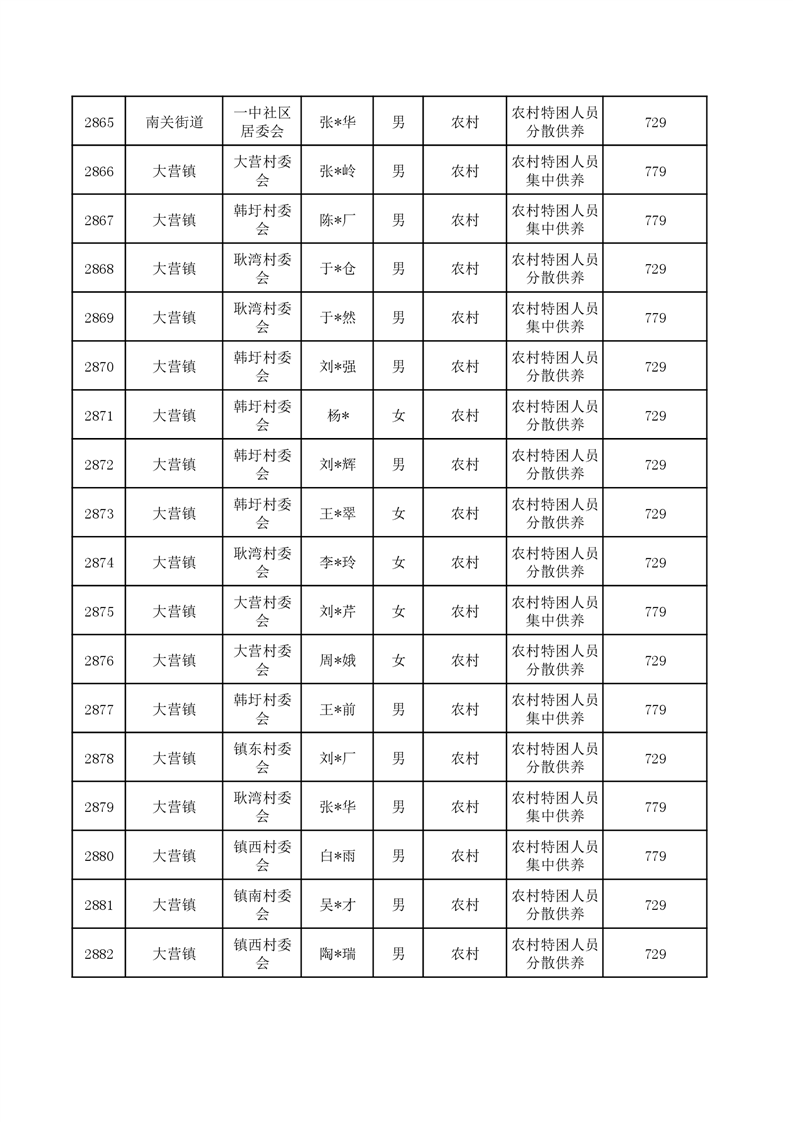 | 2865 | 南关街道 | 一中社区居委会 | 张*华 | 男 | 农村 | 农村特困人员分散供养 | 729 |
|---|---|---|---|---|---|---|---|
| 2866 | 大营镇 | 大营村委会 | 张*岭 | 男 | 农村 | 农村特困人员集中供养 | 779 |
| 2867 | 大营镇 | 韩圩村委会 | 陈*厂 | 男 | 农村 | 农村特困人员集中供养 | 779 |
| 2868 | 大营镇 | 耿湾村委会 | 于*仓 | 男 | 农村 | 农村特困人员分散供养 | 729 |
| 2869 | 大营镇 | 耿湾村委会 | 于*然 | 男 | 农村 | 农村特困人员集中供养 | 779 |
| 2870 | 大营镇 | 韩圩村委会 | 刘*强 | 男 | 农村 | 农村特困人员分散供养 | 729 |
| 2871 | 大营镇 | 韩圩村委会 | 杨* | 女 | 农村 | 农村特困人员分散供养 | 729 |
| 2872 | 大营镇 | 韩圩村委会 | 刘*辉 | 男 | 农村 | 农村特困人员分散供养 | 729 |
| 2873 | 大营镇 | 韩圩村委会 | 王*翠 | 女 | 农村 | 农村特困人员分散供养 | 729 |
| 2874 | 大营镇 | 耿湾村委会 | 李*玲 | 女 | 农村 | 农村特困人员分散供养 | 729 |
| 2875 | 大营镇 | 大营村委会 | 刘*芹 | 女 | 农村 | 农村特困人员集中供养 | 779 |
| 2876 | 大营镇 | 大营村委会 | 周*娥 | 女 | 农村 | 农村特困人员分散供养 | 729 |
| 2877 | 大营镇 | 韩圩村委会 | 王*前 | 男 | 农村 | 农村特困人员集中供养 | 779 |
| 2878 | 大营镇 | 镇东村委会 | 刘*厂 | 男 | 农村 | 农村特困人员分散供养 | 729 |
| 2879 | 大营镇 | 耿湾村委会 | 张*华 | 男 | 农村 | 农村特困人员集中供养 | 779 |
| 2880 | 大营镇 | 镇西村委会 | 白*雨 | 男 | 农村 | 农村特困人员集中供养 | 779 |
| 2881 | 大营镇 | 镇南村委会 | 吴*才 | 男 | 农村 | 农村特困人员分散供养 | 729 |
| 2882 | 大营镇 | 镇西村委会 | 陶*瑞 | 男 | 农村 | 农村特困人员分散供养 | 729 |